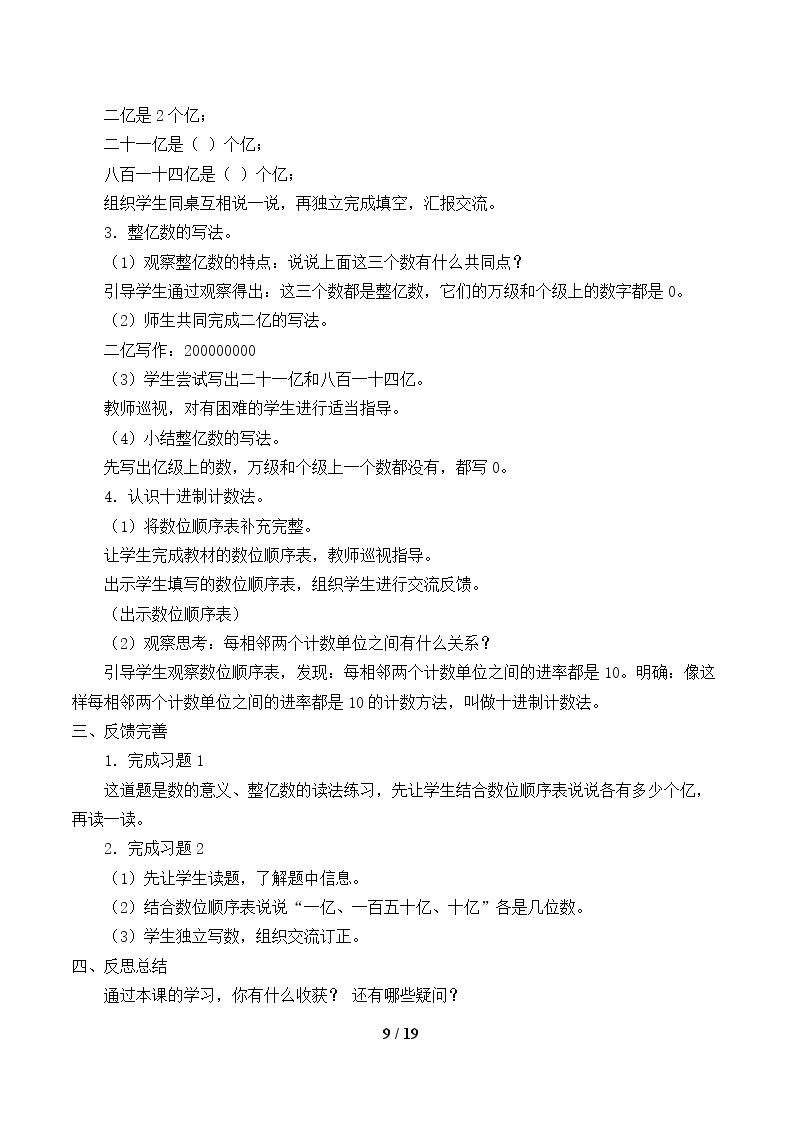 二亿是2个亿；

二十一亿是（ ）个亿；

八百一十四亿是（ ）个亿；

组织学生同桌互相说一说，再独立完成填空，汇报交流。

3．整亿数的写法。

（1）观察整亿数的特点：说说上面这三个数有什么共同点？

引导学生通过观察得出：这三个数都是整亿数，它们的万级和个级上的数字都是0。

（2）师生共同完成二亿的写法。

二亿写作：200000000

（3）学生尝试写出二十一亿和八百一十四亿。

教师巡视，对有困难的学生进行适当指导。

（4）小结整亿数的写法。

先写出亿级上的数，万级和个级上一个数都没有，都写0。

4．认识十进制计数法。

（1）将数位顺序表补充完整。

让学生完成教材的数位顺序表，教师巡视指导。

出示学生填写的数位顺序表，组织学生进行交流反馈。

（出示数位顺序表）

（2）观察思考：每相邻两个计数单位之间有什么关系？

引导学生观察数位顺序表，发现：每相邻两个计数单位之间的进率都是10。明确：像这样每相邻两个计数单位之间的进率都是10的计数方法，叫做十进制计数法。

三、反馈完善

1．完成习题1

这道题是数的意义、整亿数的读法练习，先让学生结合数位顺序表说说各有多少个亿，再读一读。

2．完成习题2

（1）先让学生读题，了解题中信息。

（2）结合数位顺序表说说“一亿、一百五十亿、十亿”各是几位数。

（3）学生独立写数，组织交流订正。

四、反思总结

通过本课的学习，你有什么收获？ 还有哪些疑问？

9 / 19